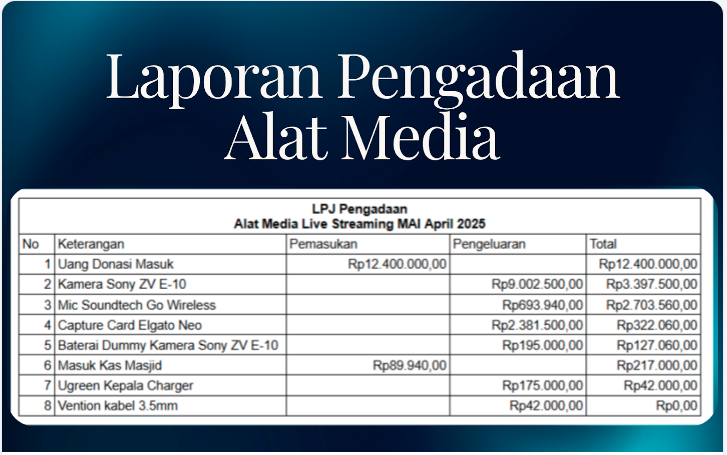 Laporan Pengadaan
Alat Media

LPJ Pengadaan
Alat Media Live Streaming MAI April 2025

| No | Keterangan | Pemasukan | Pengeluaran | Total |
|---|---|---|---|---|
| 1 | Uang Donasi Masuk | Rp12.400.000,00 | | Rp12.400.000,00 |
| 2 | Kamera Sony ZV E-10 | | Rp9.002.500,00 | Rp3.397.500,00 |
| 3 | Mic Soundtech Go Wireless | | Rp693.940,00 | Rp2.703.560,00 |
| 4 | Capture Card Elgato Neo | | Rp2.381.500,00 | Rp322.060,00 |
| 5 | Baterai Dummy Kamera Sony ZV E-10 | | Rp195.000,00 | Rp127.060,00 |
| 6 | Masuk Kas Masjid | Rp89.940,00 | | Rp217.000,00 |
| 7 | Ugreen Kepala Charger | | Rp175.000,00 | Rp42.000,00 |
| 8 | Vention kabel 3.5mm | | Rp42.000,00 | Rp0,00 |